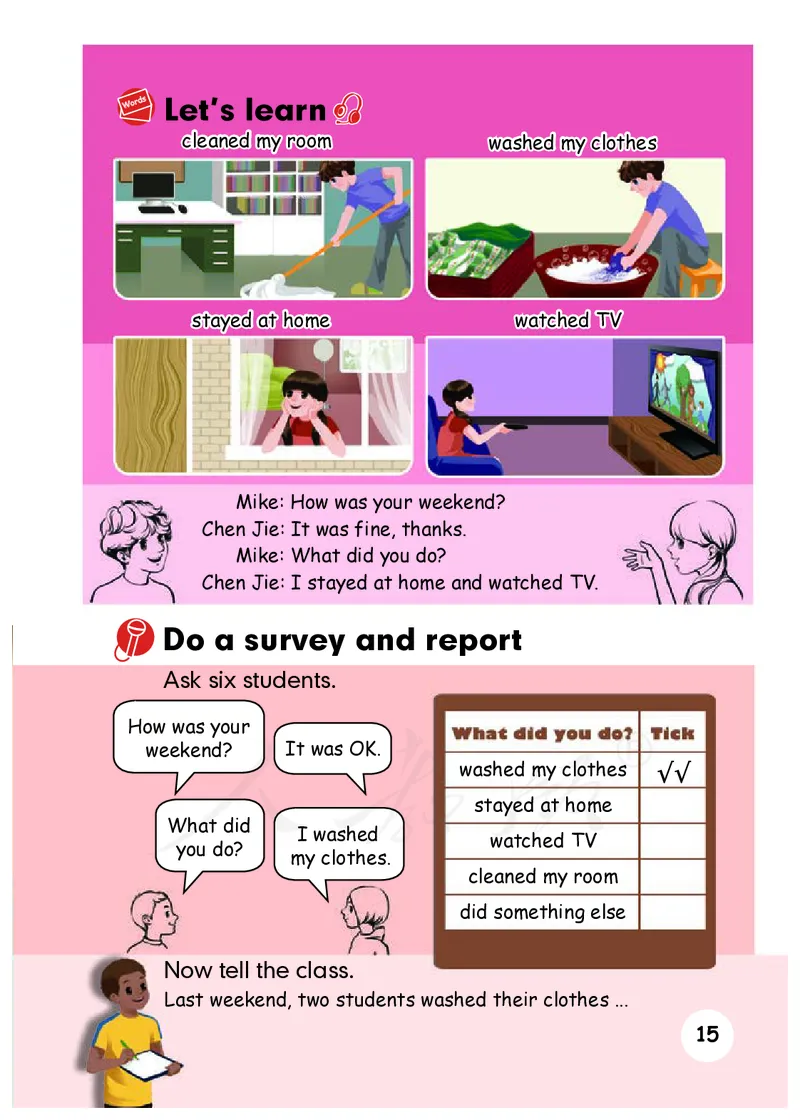 Words
Let's learn

cleaned my room

washed my clothes

stayed at home

watched TV

Mike: How was your weekend?
Chen Jie: It was fine, thanks.
Mike: What did you do?
Chen Jie: I stayed at home and watched TV.

Do a survey and report

Ask six students.

How was your weekend?

It was OK.

What did you do?

I washed my clothes.

| What did you do? | Tick |
|---|---|
| washed my clothes | √√ |
| stayed at home | |
| watched TV | |
| cleaned my room | |
| did something else | |

Now tell the class.
Last weekend, two students washed their clothes ...

15